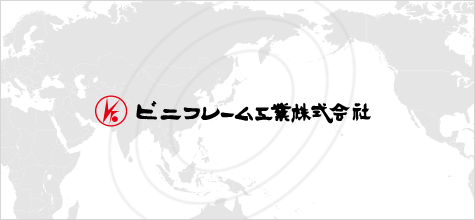 ビニフレーム工業株式会社